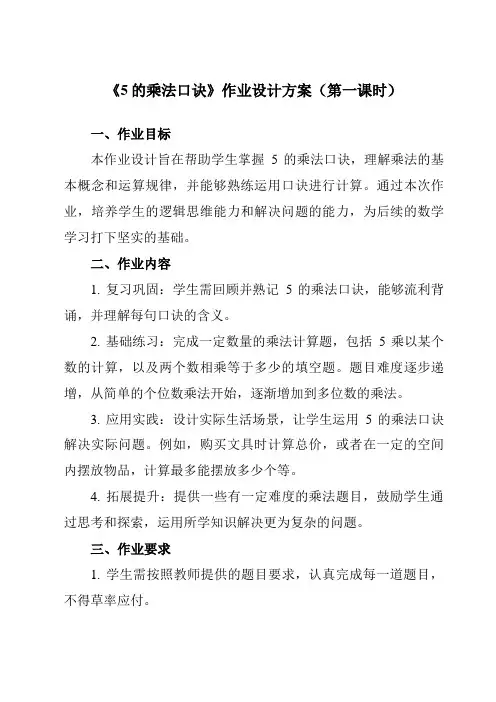 《5 的乘法口诀》作业设计方案（第一课时）

一、作业目标

本作业设计旨在帮助学生掌握 5 的乘法口诀，理解乘法的基本概念和运算规律，并能够熟练运用口诀进行计算。通过本次作业，培养学生的逻辑思维能力和解决问题的能力，为后续的数学学习打下坚实的基础。

二、作业内容

1. 复习巩固：学生需回顾并熟记 5 的乘法口诀，能够流利背诵，并理解每句口诀的含义。

2. 基础练习：完成一定数量的乘法计算题，包括 5 乘以某个数的计算，以及两个数相乘等于多少的填空题。题目难度逐步递增，从简单的个位数乘法开始，逐渐增加到多位数的乘法。

3. 应用实践：设计实际生活场景，让学生运用 5 的乘法口诀解决实际问题。例如，购买文具时计算总价，或者在一定的空间内摆放物品，计算最多能摆放多少个等。

4. 拓展提升：提供一些有一定难度的乘法题目，鼓励学生通过思考和探索，运用所学知识解决更为复杂的问题。

三、作业要求

1. 学生需按照教师提供的题目要求，认真完成每一道题目，不得草率应付。